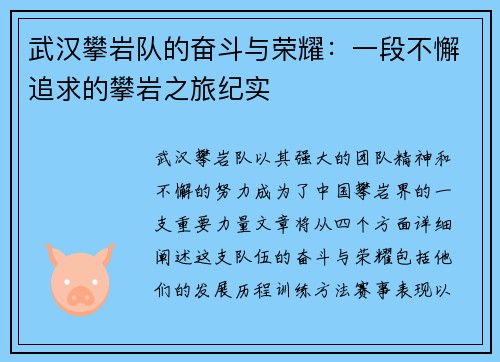 武汉攀岩队的奋斗与荣耀：一段不懈追求的攀岩之旅纪实

武汉攀岩队以其强大的团队精神和不懈的努力成为了中国攀岩界的一支重要力量文章将从四个方面详细阐述这支队伍的奋斗与荣耀包括他们的发展历程训练方法赛事表现以